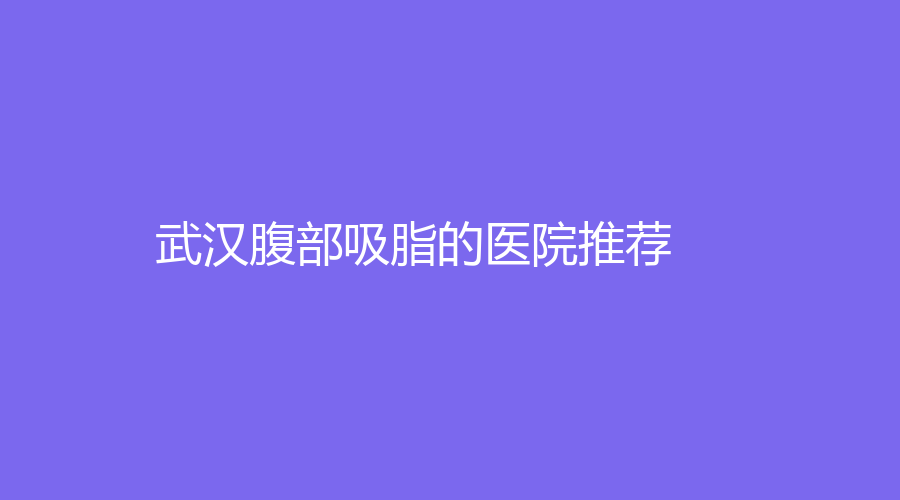 武汉腹部吸脂的医院推荐